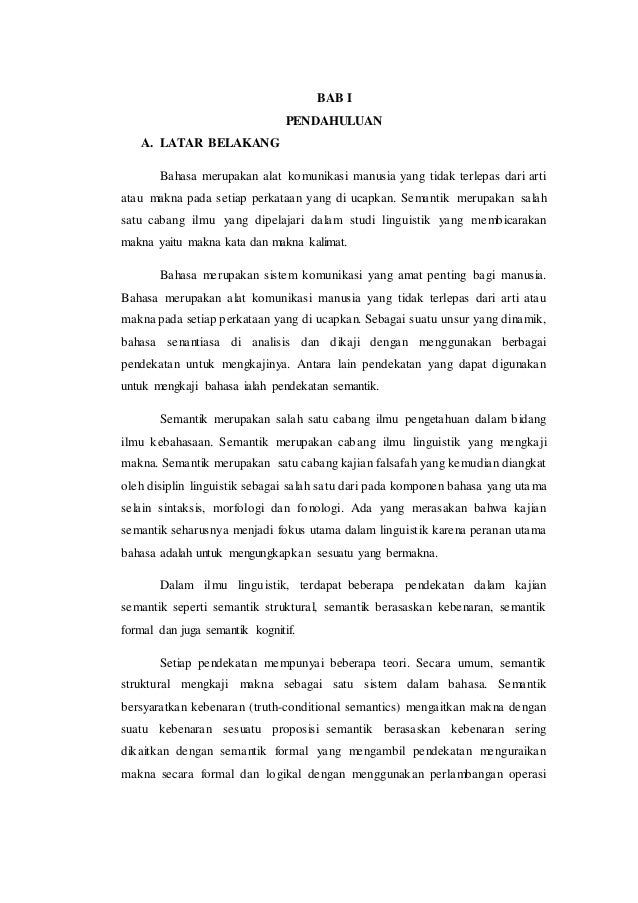 BAB I

PENDAHULUAN

A. LATAR BELAKANG

Bahasa merupakan alat komunikasi manusia yang tidak terlepas dari arti atau makna pada setiap perkataan yang di ucapkan. Semantik merupakan salah satu cabang ilmu yang dipelajari dalam studi linguistik yang membicarakan makna yaitu makna kata dan makna kalimat.

Bahasa merupakan sistem komunikasi yang amat penting bagi manusia. Bahasa merupakan alat komunikasi manusia yang tidak terlepas dari arti atau makna pada setiap perkataan yang di ucapkan. Sebagai suatu unsur yang dinamik, bahasa senantiasa di analisis dan dikaji dengan menggunakan berbagai pendekatan untuk mengkajinya. Antara lain pendekatan yang dapat digunakan untuk mengkaji bahasa ialah pendekatan semantik.

Semantik merupakan salah satu cabang ilmu pengetahuan dalam bidang ilmu kebahasaan. Semantik merupakan cabang ilmu linguistik yang mengkaji makna. Semantik merupakan satu cabang kajian falsafah yang kemudian diangkat oleh disiplin linguistik sebagai salah satu dari pada komponen bahasa yang utama selain sintaksis, morfologi dan fonologi. Ada yang merasakan bahwa kajian semantik seharusnya menjadi fokus utama dalam linguistik karena peranan utama bahasa adalah untuk mengungkapkan sesuatu yang bermakna.

Dalam ilmu linguistik, terdapat beberapa pendekatan dalam kajian semantik seperti semantik struktural, semantik berasaskan kebenaran, semantik formal dan juga semantik kognitif.

Setiap pendekatan mempunyai beberapa teori. Secara umum, semantik struktural mengkaji makna sebagai satu sistem dalam bahasa. Semantik bersyaratkan kebenaran (truth-conditional semantics) mengaitkan makna dengan suatu kebenaran sesuatu proposisi semantik berasaskan kebenaran sering dikaitkan dengan semantik formal yang mengambil pendekatan menguraikan makna secara formal dan logikal dengan menggunakan perlambangan operasi